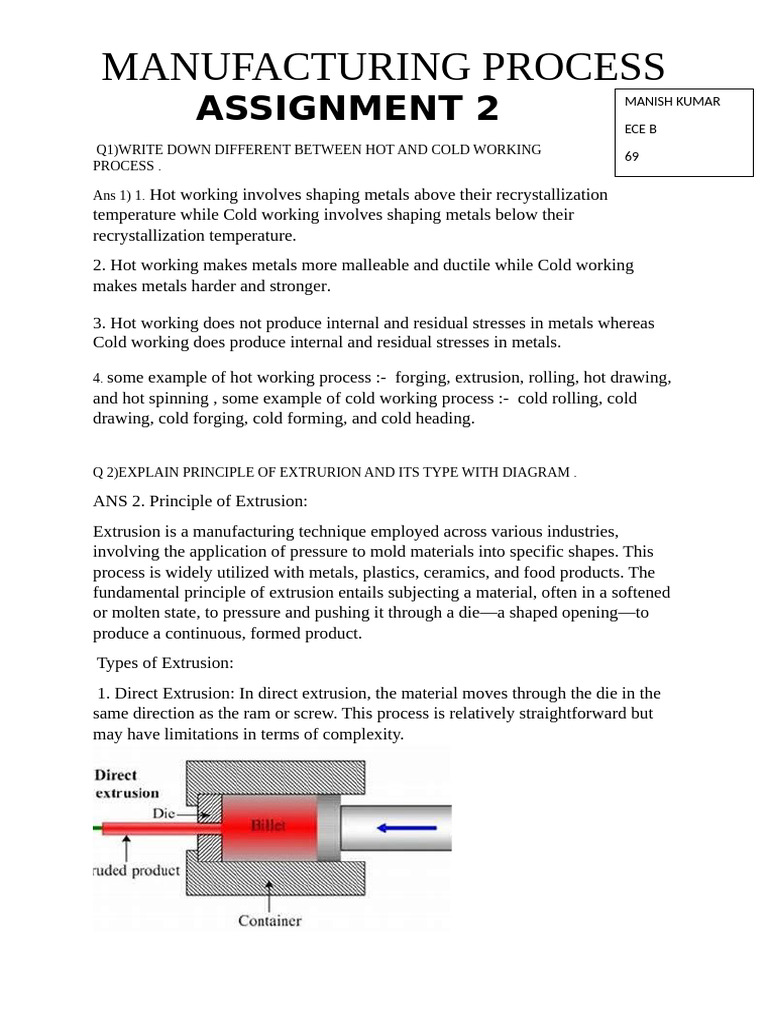 MANUFACTURING PROCESS

ASSIGNMENT 2

MANISH KUMAR

ECE B

69

Q1)WRITE DOWN DIFFERENT BETWEEN HOT AND COLD WORKING PROCESS .

Ans 1) 1. Hot working involves shaping metals above their recrystallization temperature while Cold working involves shaping metals below their recrystallization temperature.

2. Hot working makes metals more malleable and ductile while Cold working makes metals harder and stronger.

3. Hot working does not produce internal and residual stresses in metals whereas Cold working does produce internal and residual stresses in metals.

4. some example of hot working process :- forging, extrusion, rolling, hot drawing, and hot spinning , some example of cold working process :- cold rolling, cold drawing, cold forging, cold forming, and cold heading.

Q 2)EXPLAIN PRINCIPLE OF EXTRURION AND ITS TYPE WITH DIAGRAM .

ANS 2. Principle of Extrusion:

Extrusion is a manufacturing technique employed across various industries, involving the application of pressure to mold materials into specific shapes. This process is widely utilized with metals, plastics, ceramics, and food products. The fundamental principle of extrusion entails subjecting a material, often in a softened or molten state, to pressure and pushing it through a die—a shaped opening—to produce a continuous, formed product.

Types of Extrusion:

1. Direct Extrusion: In direct extrusion, the material moves through the die in the same direction as the ram or screw. This process is relatively straightforward but may have limitations in terms of complexity.

Direct extrusion

Die

Billet

ruded product

Container